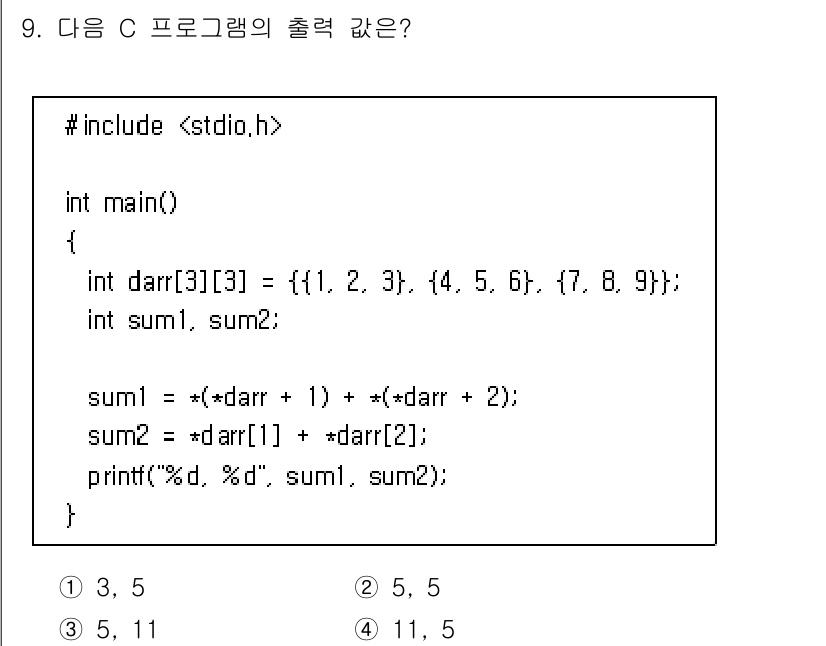 9. 다음 C 프로그램의 출력 값은?

#include <stdio.h>

int main()
{
int darr[3][3] = {{1, 2, 3}, {4, 5, 6}, {7, 8, 9}};
int sum1, sum2;

sum1 = *(*darr + 1) + *(*darr + 2);
sum2 = *darr[1] + *darr[2];
printf("%d, %d", sum1, sum2);
}

① 3, 5
② 5, 5
③ 5, 11
④ 11, 5